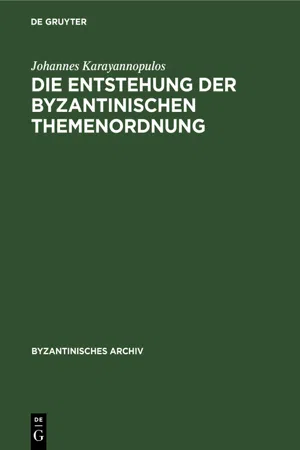 DE GRUYTER

Johannes Karayannopulos

DIE ENTSTEHUNG DER BYZANTINISCHEN THEMENORDNUNG

BYZANTINISCHES ARCHIV

DE
G